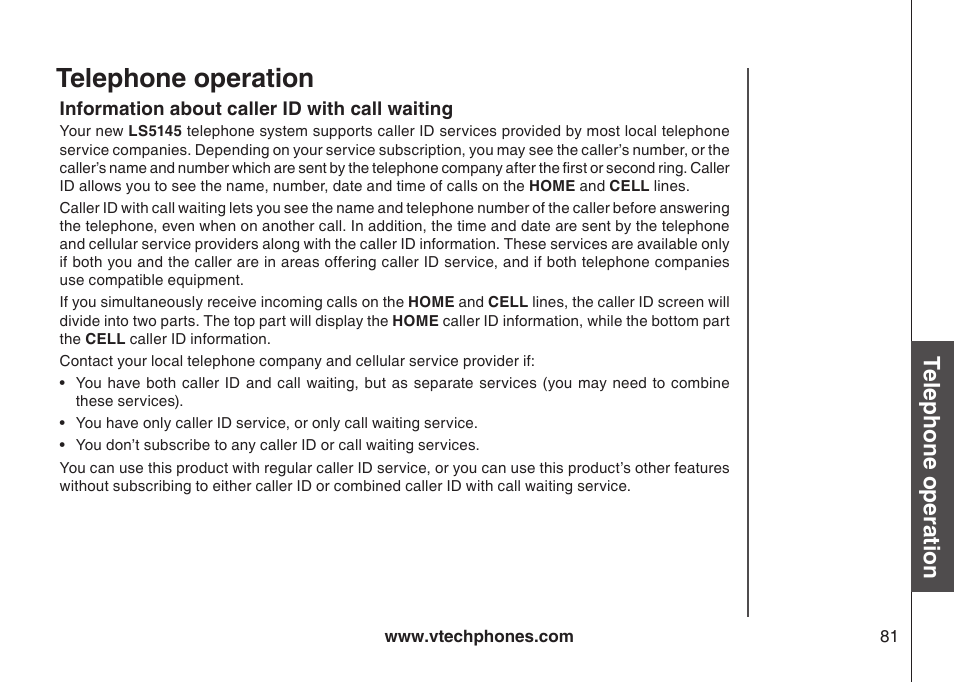 Telephone operation

Information about caller ID with call waiting

Your new LS5145 telephone system supports caller ID services provided by most local telephone service companies. Depending on your service subscription, you may see the caller's number, or the caller's name and number which are sent by the telephone company after the first or second ring. Caller ID allows you to see the name, number, date and time of calls on the HOME and CELL lines.

Caller ID with call waiting lets you see the name and telephone number of the caller before answering the telephone, even when on another call. In addition, the time and date are sent by the telephone and cellular service providers along with the caller ID information. These services are available only if both you and the caller are in areas offering caller ID service, and if both telephone companies use compatible equipment.

If you simultaneously receive incoming calls on the HOME and CELL lines, the caller ID screen will divide into two parts. The top part will display the HOME caller ID information, while the bottom part the CELL caller ID information.

Contact your local telephone company and cellular service provider if:

• You have both caller ID and call waiting, but as separate services (you may need to combine these services).
• You have only caller ID service, or only call waiting service.
• You don't subscribe to any caller ID or call waiting services.

You can use this product with regular caller ID service, or you can use this product's other features without subscribing to either caller ID or combined caller ID with call waiting service.

Telephone operation

www.vtechphones.com

81